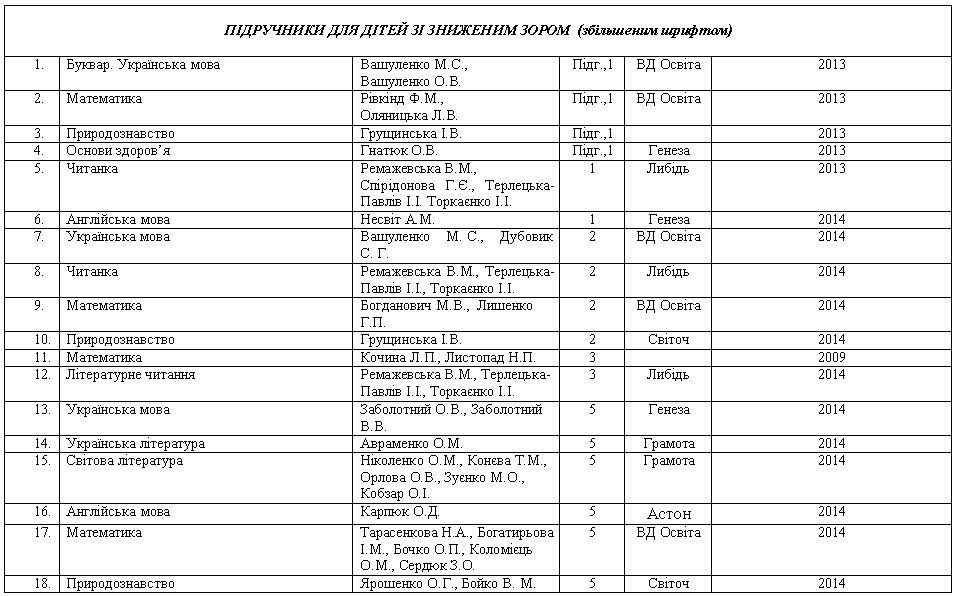 ПІДРУЧНИКИ ДЛЯ ДІТЕЙ ЗІ ЗНИЖЕНИМ ЗОРОМ (збільшеним шрифтом)

| | | | | | |
|---|---|---|---|---|---|
| 1. | Буквар. Українська мова | Вашуленко М.С., Вашуленко О.В. | Підг.,1 | ВД Освіта | 2013 |
| 2. | Математика | Рівкінд Ф.М., Оляницька Л.В. | Підг.,1 | ВД Освіта | 2013 |
| 3. | Природознавство | Грущинська І.В. | Підг.,1 | | 2013 |
| 4. | Основи здоров'я | Гнатюк О.В. | Підг.,1 | Генеза | 2013 |
| 5. | Читанка | Ремажевська В.М., Спірідонова Г.Є., Терлецька-Павлів І.І. Торкаєнко І.І. | 1 | Либідь | 2013 |
| 6. | Англійська мова | Несвіт А.М. | 1 | Генеза | 2014 |
| 7. | Українська мова | Вашуленко М. С., Дубовик С. Г. | 2 | ВД Освіта | 2014 |
| 8. | Читанка | Ремажевська В.М., Терлецька-Павлів І.І., Торкаєнко І.І. | 2 | Либідь | 2014 |
| 9. | Математика | Богданович М.В., Лишенко Г.П. | 2 | ВД Освіта | 2014 |
| 10. | Природознавство | Грущинська І.В. | 2 | Світоч | 2014 |
| 11. | Математика | Кочина Л.П., Листопад Н.П. | 3 | | 2009 |
| 12. | Літературне читання | Ремажевська В.М., Терлецька-Павлів І.І., Торкаєнко І.І. | 3 | Либідь | 2014 |
| 13. | Українська мова | Заболотний О.В., Заболотний В.В. | 5 | Генеза | 2014 |
| 14. | Українська література | Авраменко О.М. | 5 | Грамота | 2014 |
| 15. | Світова література | Ніколенко О.М., Конєва Т.М., Орлова О.В., Зуєнко М.О., Кобзар О.І. | 5 | Грамота | 2014 |
| 16. | Англійська мова | Карпюк О.Д. | 5 | Астон | 2014 |
| 17. | Математика | Тарасенкова Н.А., Богатирьова І.М., Бочко О.П., Коломієць О.М., Сердюк З.О. | 5 | ВД Освіта | 2014 |
| 18. | Природознавство | Ярошенко О.Г., Бойко В. М. | 5 | Світоч | 2014 |